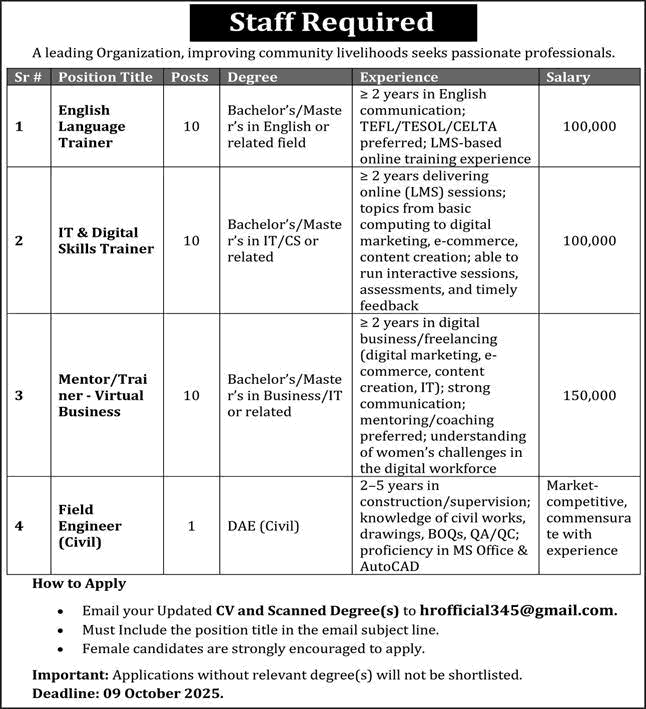 Staff Required

A leading Organization, improving community livelihoods seeks passionate professionals.

| Sr # | Position Title | Posts | Degree | Experience | Salary |
|---|---|---|---|---|---|
| 1 | English Language Trainer | 10 | Bachelor's/Master's in English or related field | ≥ 2 years in English communication; TEFL/TESOL/CELTA preferred; LMS-based online training experience | 100,000 |
| 2 | IT & Digital Skills Trainer | 10 | Bachelor's/Master's in IT/CS or related | ≥ 2 years delivering online (LMS) sessions; topics from basic computing to digital marketing, e-commerce, content creation; able to run interactive sessions, assessments, and timely feedback | 100,000 |
| 3 | Mentor/Trainer - Virtual Business | 10 | Bachelor's/Master's in Business/IT or related | ≥ 2 years in digital business/freelancing (digital marketing, e-commerce, content creation, IT); strong communication; mentoring/coaching preferred; understanding of women's challenges in the digital workforce | 150,000 |
| 4 | Field Engineer (Civil) | 1 | DAE (Civil) | 2–5 years in construction/supervision; knowledge of civil works, drawings, BOQs, QA/QC; proficiency in MS Office & AutoCAD | Market-competitive, commensurate with experience |

How to Apply

• Email your Updated CV and Scanned Degree(s) to hrofficial345@gmail.com.
• Must Include the position title in the email subject line.
• Female candidates are strongly encouraged to apply.

Important: Applications without relevant degree(s) will not be shortlisted.
Deadline: 09 October 2025.